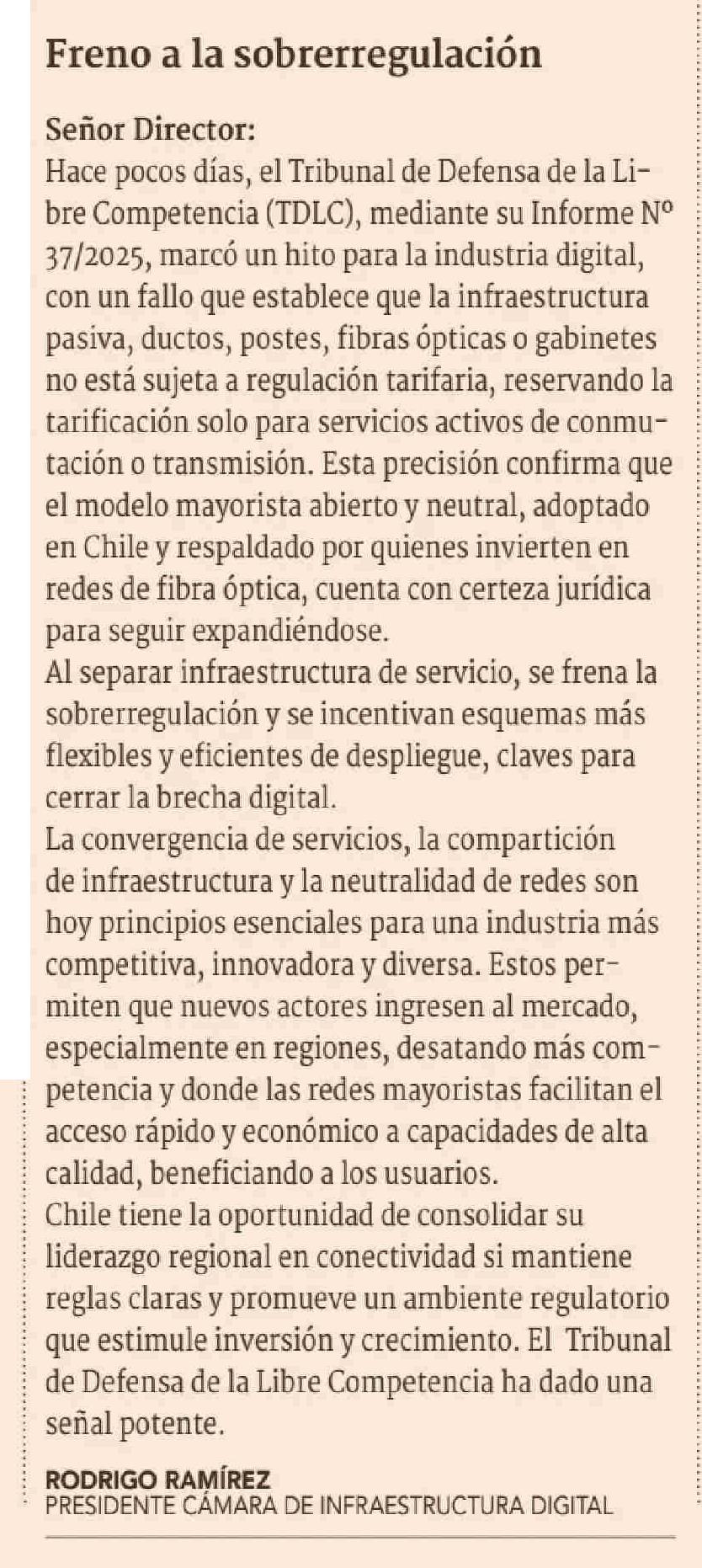 Freno a la sobrerregulación

Señor Director:
Hace pocos días, el Tribunal de Defensa de la Libre Competencia (TDLC), mediante su Informe Nº 37/2025, marcó un hito para la industria digital, con un fallo que establece que la infraestructura pasiva, ductos, postes, fibras ópticas o gabinetes no está sujeta a regulación tarifaria, reservando la tarificación solo para servicios activos de conmutación o transmisión. Esta precisión confirma que el modelo mayorista abierto y neutral, adoptado en Chile y respaldado por quienes invierten en redes de fibra óptica, cuenta con certeza jurídica para seguir expandiéndose.
Al separar infraestructura de servicio, se frena la sobrerregulación y se incentivan esquemas más flexibles y eficientes de despliegue, claves para cerrar la brecha digital.
La convergencia de servicios, la compartición de infraestructura y la neutralidad de redes son hoy principios esenciales para una industria más competitiva, innovadora y diversa. Estos permiten que nuevos actores ingresen al mercado, especialmente en regiones, desatando más competencia y donde las redes mayoristas facilitan el acceso rápido y económico a capacidades de alta calidad, beneficiando a los usuarios.
Chile tiene la oportunidad de consolidar su liderazgo regional en conectividad si mantiene reglas claras y promueve un ambiente regulatorio que estimule inversión y crecimiento. El Tribunal de Defensa de la Libre Competencia ha dado una señal potente.

RODRIGO RAMÍREZ
PRESIDENTE CÁMARA DE INFRAESTRUCTURA DIGITAL